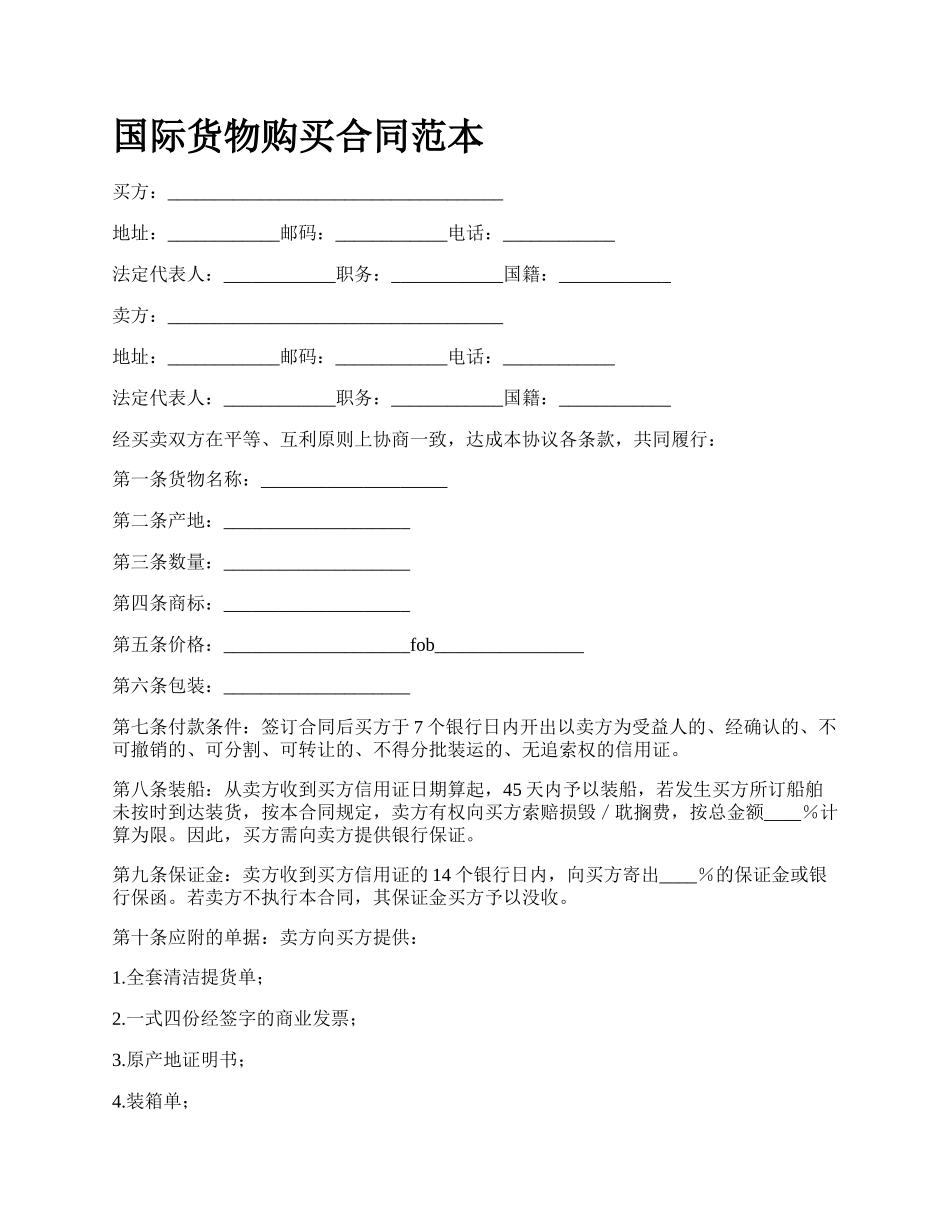 国际货物购买合同范本

买方：____________________________________

地址：____________邮码：____________电话：____________

法定代表人：____________职务：____________国籍：____________

卖方：____________________________________

地址：____________邮码：____________电话：____________

法定代表人：____________职务：____________国籍：____________

经买卖双方在平等、互利原则上协商一致，达成本协议各条款，共同履行：

第一条货物名称：____________________

第二条产地：____________________

第三条数量：____________________

第四条商标：____________________

第五条价格：____________________fob________________

第六条包装：____________________

第七条付款条件：签订合同后买方于 7 个银行日内开出以卖方为受益人的、经确认的、不可撤销的、可分割、可转让的、不得分批装运的、无追索权的信用证。

第八条装船：从卖方收到买方信用证日期算起，45 天内予以装船，若发生买方所订船舶未按时到达装货，按本合同规定，卖方有权向买方索赔损毁 / 耽搁费，按总金额____％计算为限。因此，买方需向卖方提供银行保证。

第九条保证金：卖方收到买方信用证的 14 个银行日内，向买方寄出____％的保证金或银行保函。若卖方不执行本合同，其保证金买方予以没收。

第十条应附的单据：卖方向买方提供：

1.全套清洁提货单；

2.一式四份经签字的商业发票；

3.原产地证明书；

4.装箱单；